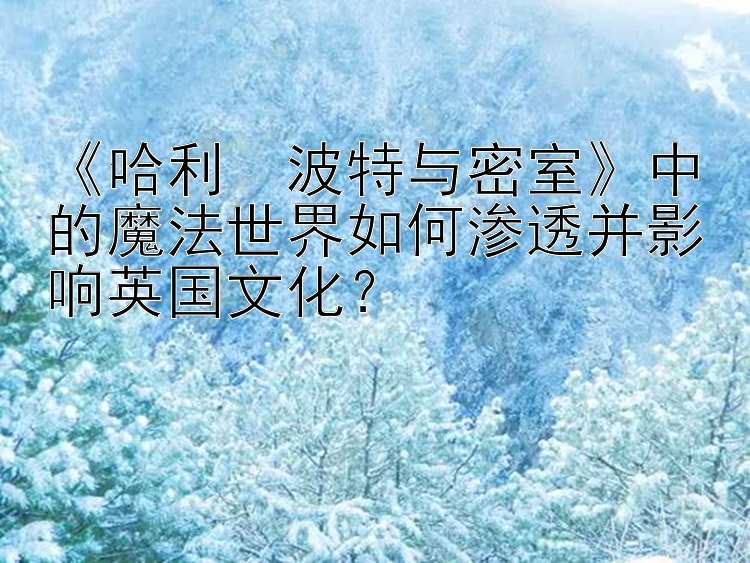 《哈利　波特与密室》中的魔法世界如何渗透并影响英国文化？